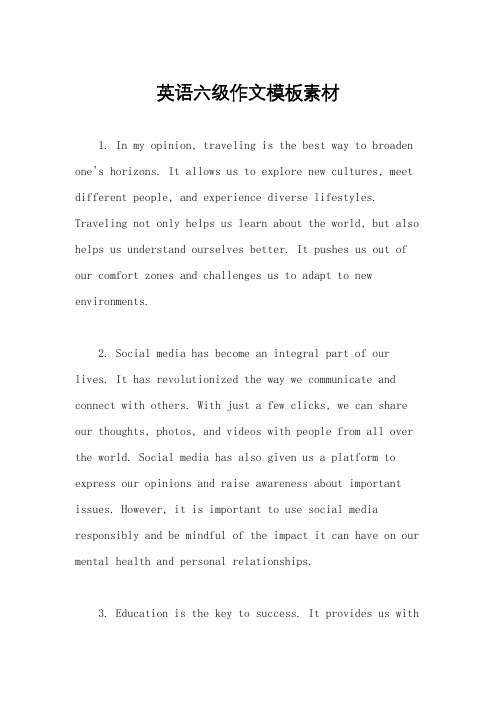 英语六级作文模板素材

1. In my opinion, traveling is the best way to broaden one's horizons. It allows us to explore new cultures, meet different people, and experience diverse lifestyles. Traveling not only helps us learn about the world, but also helps us understand ourselves better. It pushes us out of our comfort zones and challenges us to adapt to new environments.

2. Social media has become an integral part of our lives. It has revolutionized the way we communicate and connect with others. With just a few clicks, we can share our thoughts, photos, and videos with people from all over the world. Social media has also given us a platform to express our opinions and raise awareness about important issues. However, it is important to use social media responsibly and be mindful of the impact it can have on our mental health and personal relationships.

3. Education is the key to success. It provides us with